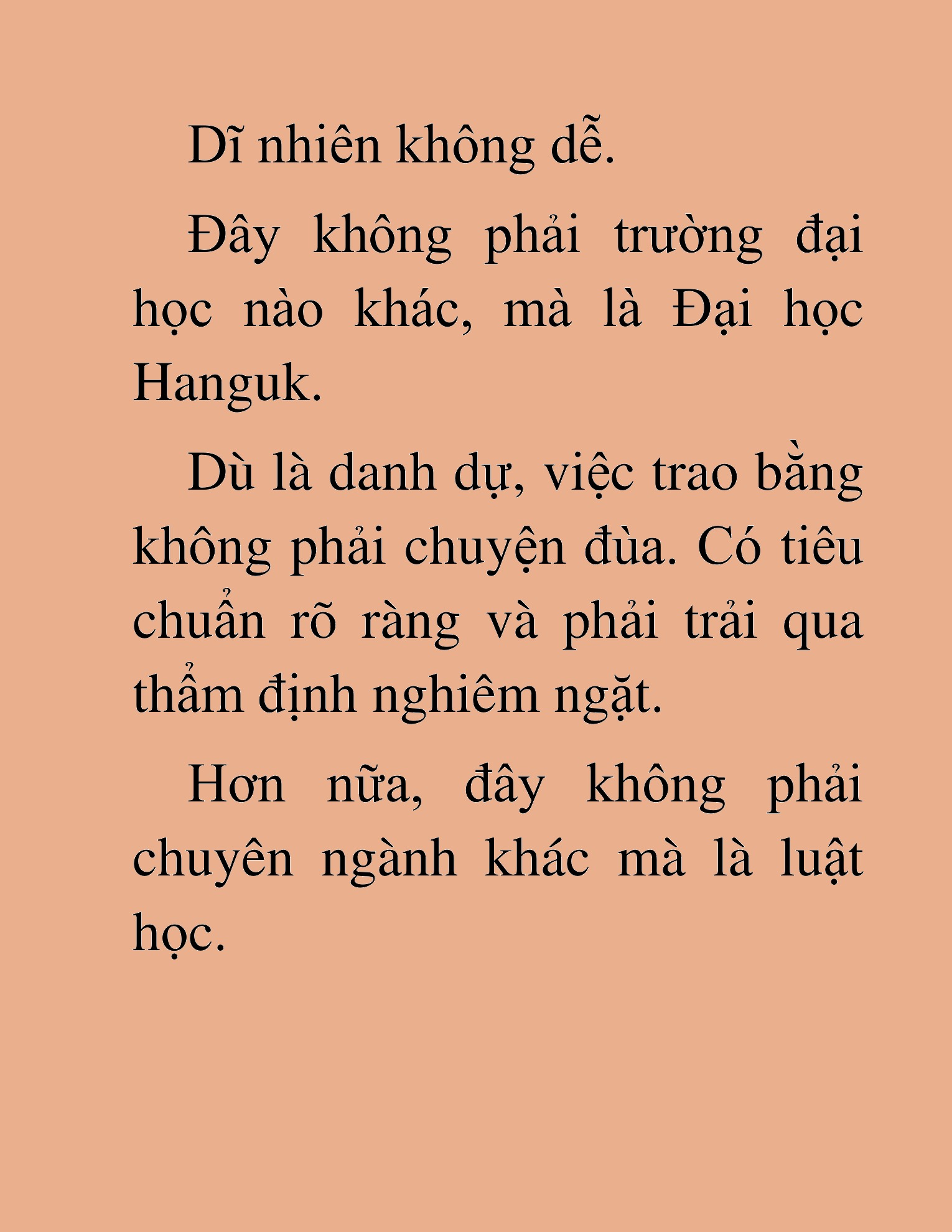 Dĩ nhiên không dễ.

Đây không phải trường đại học nào khác, mà là Đại học Hanguk.

Dù là danh dự, việc trao bằng không phải chuyện đùa. Có tiêu chuẩn rõ ràng và phải trải qua thẩm định nghiêm ngặt.

Hơn nữa, đây không phải chuyên ngành khác mà là luật học.